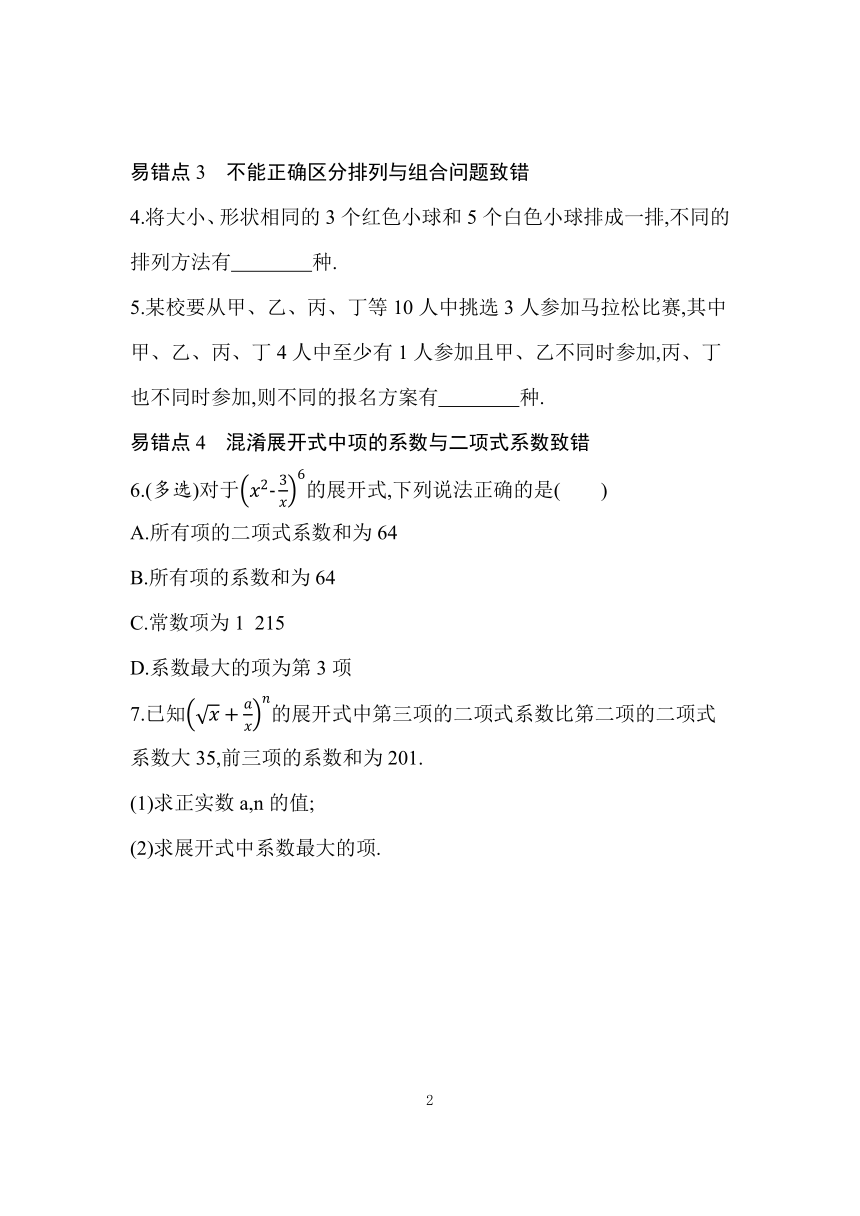 易错点 3　不能正确区分排列与组合问题致错

4.将大小、形状相同的 3 个红色小球和 5 个白色小球排成一排,不同的排列方法有________种.

5.某校要从甲、乙、丙、丁等 10 人中挑选 3 人参加马拉松比赛,其中甲、乙、丙、丁 4 人中至少有 1 人参加且甲、乙不同时参加,丙、丁也不同时参加,则不同的报名方案有________种.

易错点 4　混淆展开式中项的系数与二项式系数致错

6.(多选)对于$\left(x^2-\frac{3}{x}\right)^6$的展开式,下列说法正确的是(　　)

A.所有项的二项式系数和为 64

B.所有项的系数和为 64

C.常数项为 1 215

D.系数最大的项为第 3 项

7.已知$\left(\sqrt{x}+\frac{a}{x}\right)^n$的展开式中第三项的二项式系数比第二项的二项式系数大 35,前三项的系数和为 201.

(1)求正实数 a,n 的值;

(2)求展开式中系数最大的项.

2